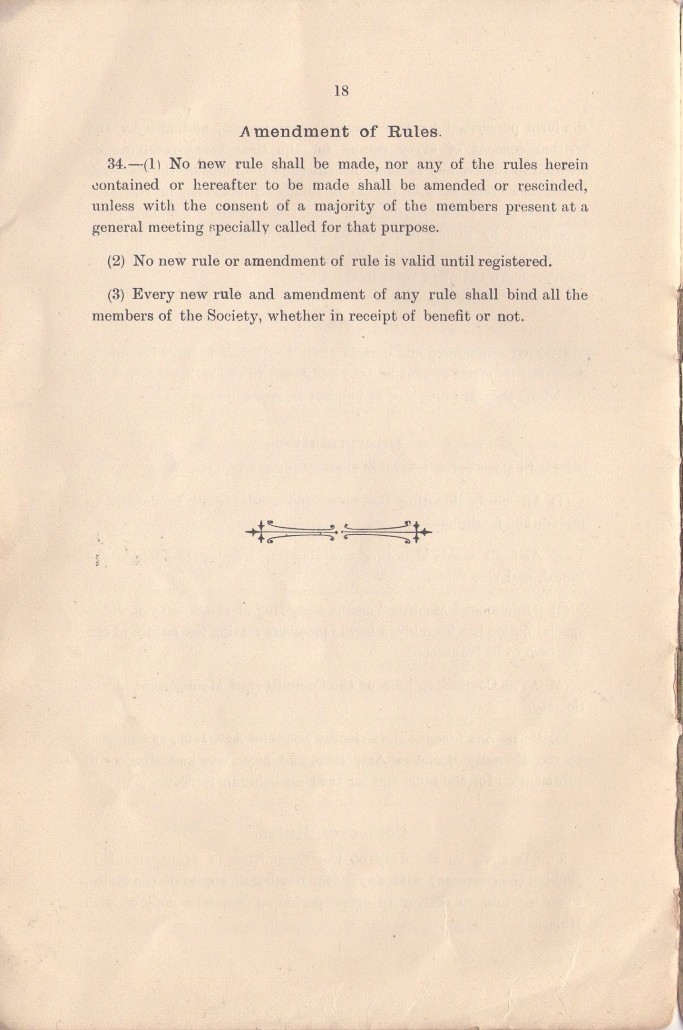 18

Amendment of Rules.

34.—(1) No new rule shall be made, nor any of the rules herein contained or hereafter to be made shall be amended or rescinded, unless with the consent of a majority of the members present at a general meeting specially called for that purpose.

(2) No new rule or amendment of rule is valid until registered.

(3) Every new rule and amendment of any rule shall bind all the members of the Society, whether in receipt of benefit or not.